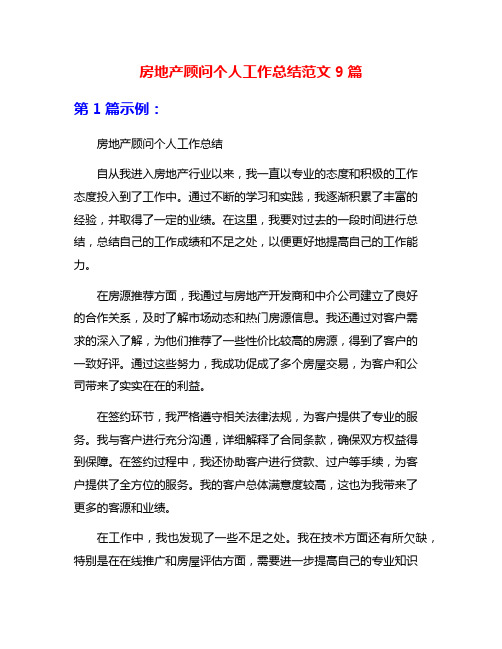 房地产顾问个人工作总结范文 9 篇

第 1 篇示例：

房地产顾问个人工作总结

自从我进入房地产行业以来，我一直以专业的态度和积极的工作态度投入到了工作中。通过不断的学习和实践，我逐渐积累了丰富的经验，并取得了一定的业绩。在这里，我要对过去的一段时间进行总结，总结自己的工作成绩和不足之处，以便更好地提高自己的工作能力。

在房源推荐方面，我通过与房地产开发商和中介公司建立了良好的合作关系，及时了解市场动态和热门房源信息。我还通过对客户需求的深入了解，为他们推荐了一些性价比较高的房源，得到了客户的一致好评。通过这些努力，我成功促成了多个房屋交易，为客户和公司带来了实实在在的利益。

在签约环节，我严格遵守相关法律法规，为客户提供了专业的服务。我与客户进行充分沟通，详细解释了合同条款，确保双方权益得到保障。在签约过程中，我还协助客户进行贷款、过户等手续，为客户提供了全方位的服务。我的客户总体满意度较高，这也为我带来了更多的客源和业绩。

在工作中，我也发现了一些不足之处。我在技术方面还有所欠缺，特别是在在线推广和房屋评估方面，需要进一步提高自己的专业知识